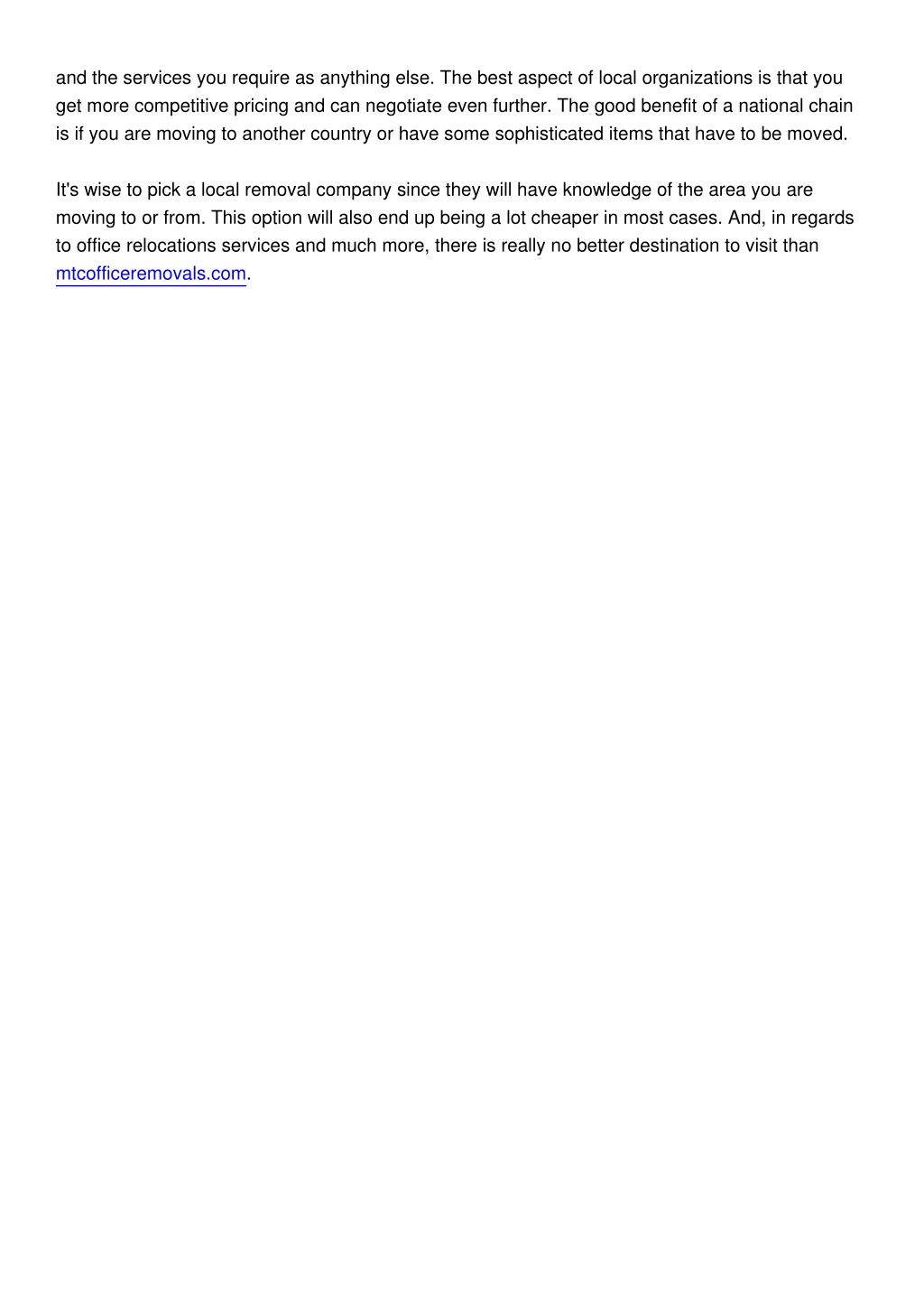 and the services you require as anything else. The best aspect of local organizations is that you get more competitive pricing and can negotiate even further. The good benefit of a national chain is if you are moving to another country or have some sophisticated items that have to be moved.

It's wise to pick a local removal company since they will have knowledge of the area you are moving to or from. This option will also end up being a lot cheaper in most cases. And, in regards to office relocations services and much more, there is really no better destination to visit than mtcofficeremovals.com.